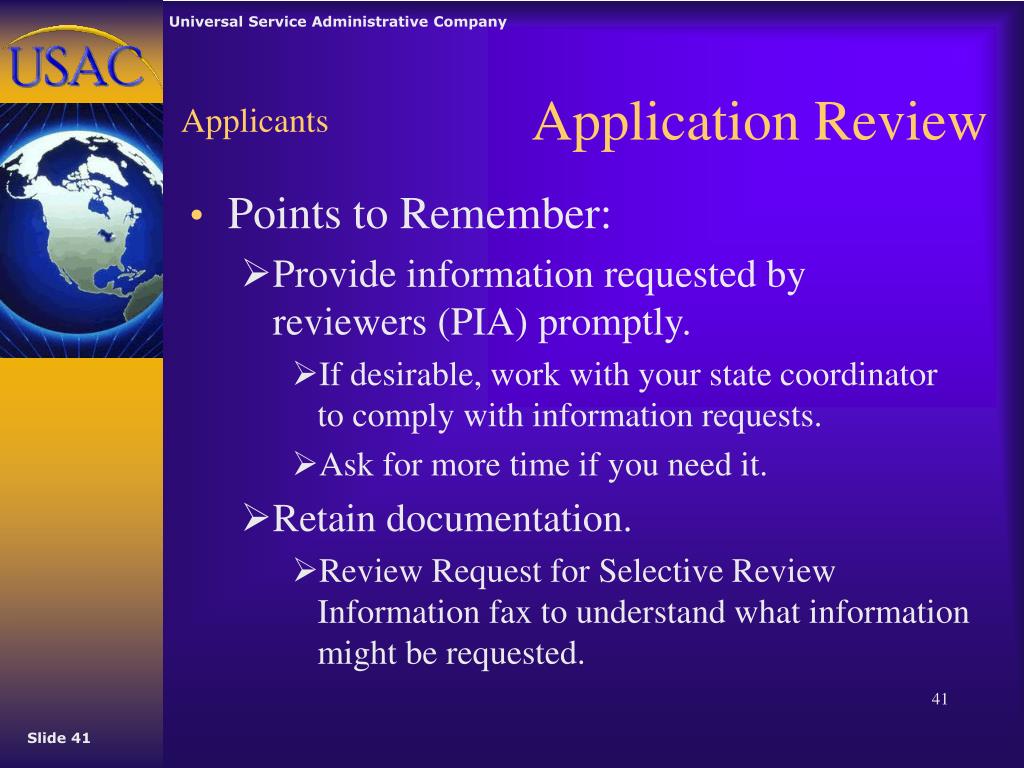 USAC

Universal Service Administrative Company

Applicants

Application Review

• Points to Remember:

➢Provide information requested by reviewers (PIA) promptly.

➢If desirable, work with your state coordinator to comply with information requests.

➢Ask for more time if you need it.

➢Retain documentation.

➢Review Request for Selective Review Information fax to understand what information might be requested.

41

Slide 41